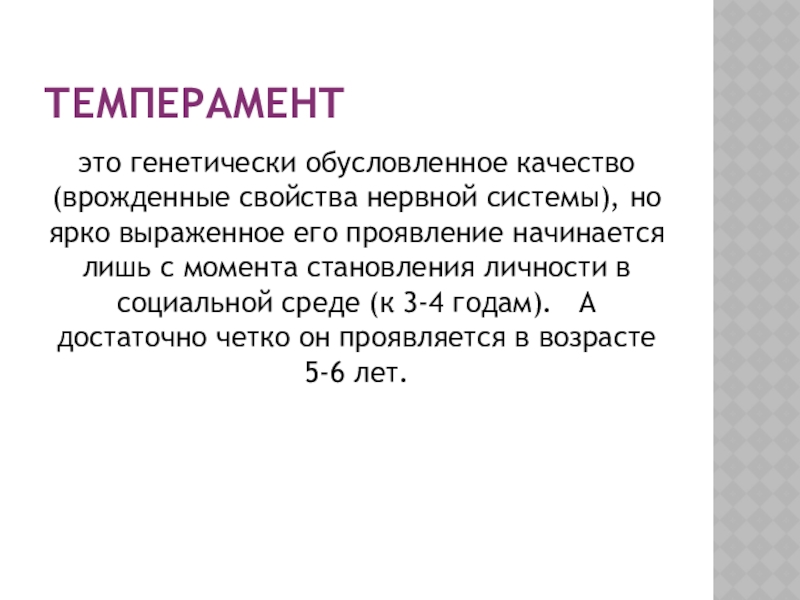 ТЕМПЕРАМЕНТ

это генетически обусловленное качество (врожденные свойства нервной системы), но ярко выраженное его проявление начинается лишь с момента становления личности в социальной среде (к 3-4 годам). А достаточно четко он проявляется в возрасте 5-6 лет.